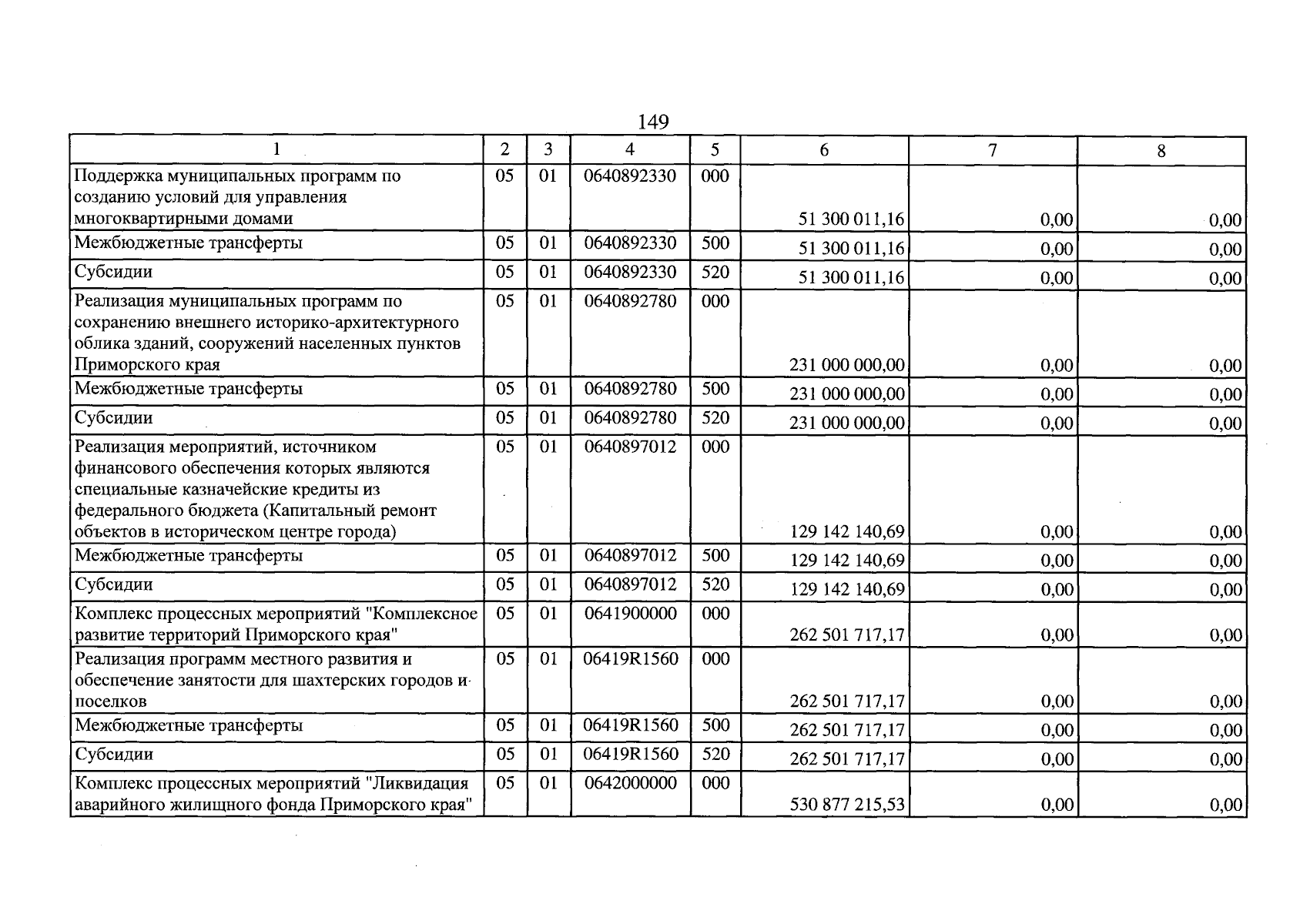 149

| 1 | 2 | 3 | 4 | 5 | 6 | 7 | 8 |
|---|---|---|---|---|---|---|---|
| Поддержка муниципальных программ по созданию условий для управления многоквартирными домами | 05 | 01 | 0640892330 | 000 | 51 300 011,16 | 0,00 | 0,00 |
| Межбюджетные трансферты | 05 | 01 | 0640892330 | 500 | 51 300 011,16 | 0,00 | 0,00 |
| Субсидии | 05 | 01 | 0640892330 | 520 | 51 300 011,16 | 0,00 | 0,00 |
| Реализация муниципальных программ по сохранению внешнего историко-архитектурного облика зданий, сооружений населенных пунктов Приморского края | 05 | 01 | 0640892780 | 000 | 231 000 000,00 | 0,00 | 0,00 |
| Межбюджетные трансферты | 05 | 01 | 0640892780 | 500 | 231 000 000,00 | 0,00 | 0,00 |
| Субсидии | 05 | 01 | 0640892780 | 520 | 231 000 000,00 | 0,00 | 0,00 |
| Реализация мероприятий, источником финансового обеспечения которых являются специальные казначейские кредиты из федерального бюджета (Капитальный ремонт объектов в историческом центре города) | 05 | 01 | 0640897012 | 000 | 129 142 140,69 | 0,00 | 0,00 |
| Межбюджетные трансферты | 05 | 01 | 0640897012 | 500 | 129 142 140,69 | 0,00 | 0,00 |
| Субсидии | 05 | 01 | 0640897012 | 520 | 129 142 140,69 | 0,00 | 0,00 |
| Комплекс процессных мероприятий "Комплексное развитие территорий Приморского края" | 05 | 01 | 0641900000 | 000 | 262 501 717,17 | 0,00 | 0,00 |
| Реализация программ местного развития и обеспечение занятости для шахтерских городов и поселков | 05 | 01 | 06419R1560 | 000 | 262 501 717,17 | 0,00 | 0,00 |
| Межбюджетные трансферты | 05 | 01 | 06419R1560 | 500 | 262 501 717,17 | 0,00 | 0,00 |
| Субсидии | 05 | 01 | 06419R1560 | 520 | 262 501 717,17 | 0,00 | 0,00 |
| Комплекс процессных мероприятий "Ликвидация аварийного жилищного фонда Приморского края" | 05 | 01 | 0642000000 | 000 | 530 877 215,53 | 0,00 | 0,00 |